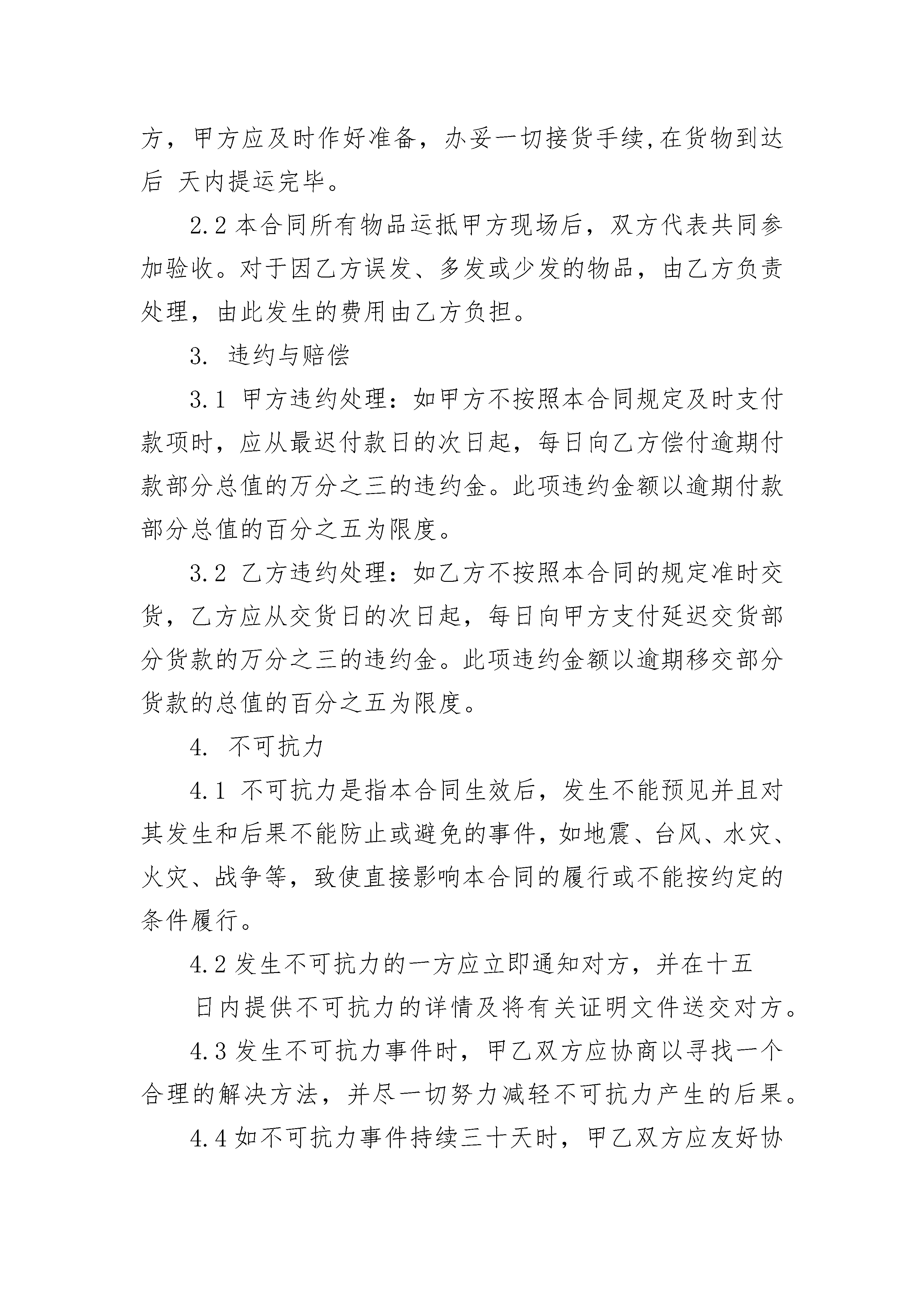 方，甲方应及时作好准备，办妥一切接货手续,在货物到达后 天内提运完毕。

2.2 本合同所有物品运抵甲方现场后，双方代表共同参加验收。对于因乙方误发、多发或少发的物品，由乙方负责处理，由此发生的费用由乙方负担。

3. 违约与赔偿

3.1 甲方违约处理：如甲方不按照本合同规定及时支付款项时，应从最迟付款日的次日起，每日向乙方偿付逾期付款部分总值的万分之三的违约金。此项违约金额以逾期付款部分总值的百分之五为限度。

3.2 乙方违约处理：如乙方不按照本合同的规定准时交货，乙方应从交货日的次日起，每日向甲方支付延迟交货部分货款的万分之三的违约金。此项违约金额以逾期移交部分货款的总值的百分之五为限度。

4. 不可抗力

4.1 不可抗力是指本合同生效后，发生不能预见并且对其发生和后果不能防止或避免的事件，如地震、台风、水灾、火灾、战争等，致使直接影响本合同的履行或不能按约定的条件履行。

4.2 发生不可抗力的一方应立即通知对方，并在十五

日内提供不可抗力的详情及将有关证明文件送交对方。

4.3 发生不可抗力事件时，甲乙双方应协商以寻找一个合理的解决方法，并尽一切努力减轻不可抗力产生的后果。

4.4 如不可抗力事件持续三十天时，甲乙双方应友好协